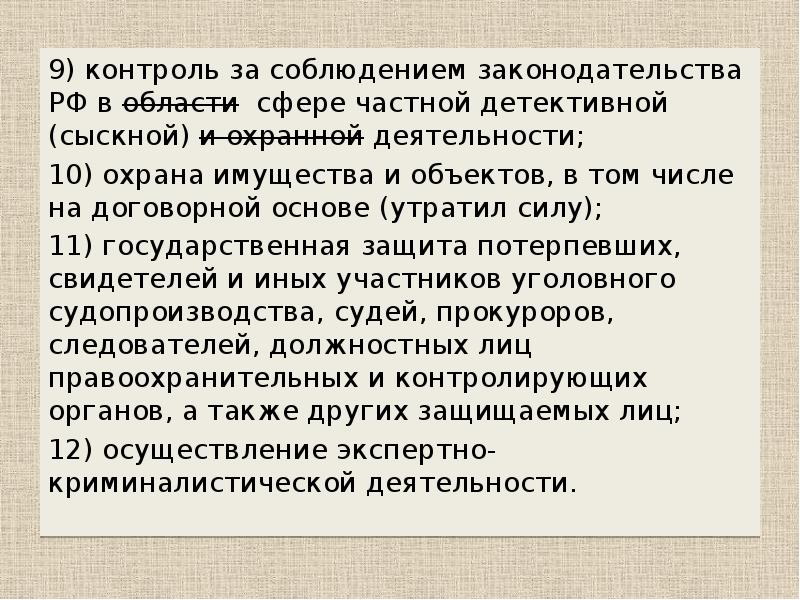 9) контроль за соблюдением законодательства РФ в области сфере частной детективной (сыскной) и охранной деятельности;

10) охрана имущества и объектов, в том числе на договорной основе (утратил силу);

11) государственная защита потерпевших, свидетелей и иных участников уголовного судопроизводства, судей, прокуроров, следователей, должностных лиц правоохранительных и контролирующих органов, а также других защищаемых лиц;

12) осуществление экспертно-криминалистической деятельности.